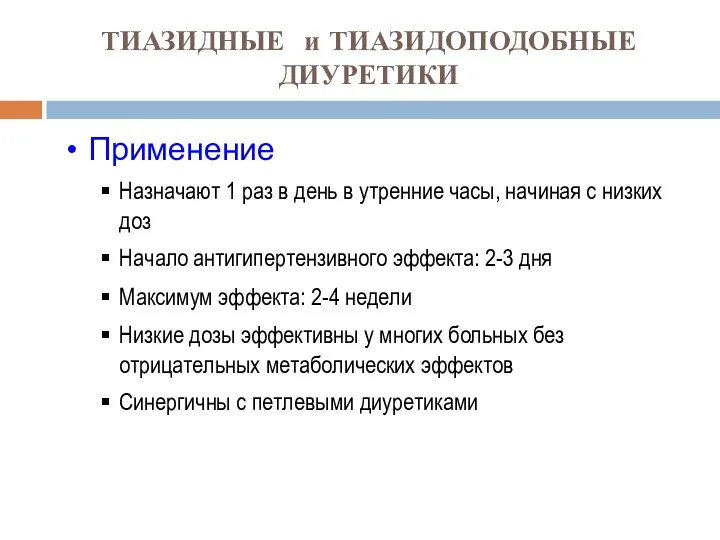 ТИАЗИДНЫЕ и ТИАЗИДОПОДОБНЫЕ ДИУРЕТИКИ

• Применение
▪ Назначают 1 раз в день в утренние часы, начиная с низких доз
▪ Начало антигипертензивного эффекта: 2-3 дня
▪ Максимум эффекта: 2-4 недели
▪ Низкие дозы эффективны у многих больных без отрицательных метаболических эффектов
▪ Синергичны с петлевыми диуретиками